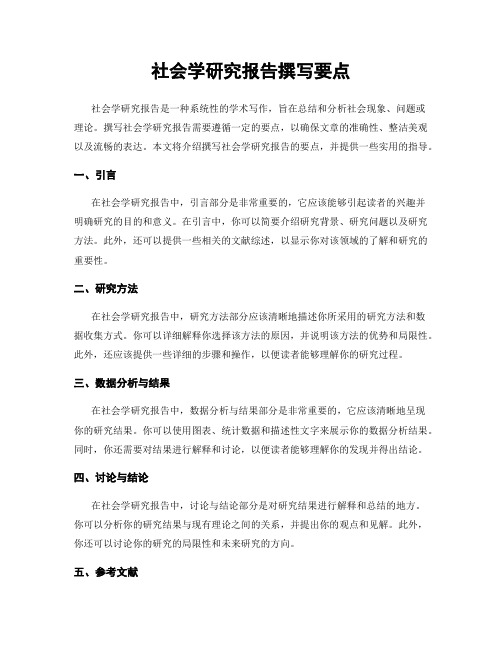 社会学研究报告撰写要点

社会学研究报告是一种系统性的学术写作，旨在总结和分析社会现象、问题或理论。撰写社会学研究报告需要遵循一定的要点，以确保文章的准确性、整洁美观以及流畅的表达。本文将介绍撰写社会学研究报告的要点，并提供一些实用的指导。

一、引言

在社会学研究报告中，引言部分是非常重要的，它应该能够引起读者的兴趣并明确研究的目的和意义。在引言中，你可以简要介绍研究背景、研究问题以及研究方法。此外，还可以提供一些相关的文献综述，以显示你对该领域的了解和研究的重要性。

二、研究方法

在社会学研究报告中，研究方法部分应该清晰地描述你所采用的研究方法和数据收集方式。你可以详细解释你选择该方法的原因，并说明该方法的优势和局限性。此外，还应该提供一些详细的步骤和操作，以便读者能够理解你的研究过程。

三、数据分析与结果

在社会学研究报告中，数据分析与结果部分是非常重要的，它应该清晰地呈现你的研究结果。你可以使用图表、统计数据和描述性文字来展示你的数据分析结果。同时，你还需要对结果进行解释和讨论，以便读者能够理解你的发现并得出结论。

四、讨论与结论

在社会学研究报告中，讨论与结论部分是对研究结果进行解释和总结的地方。你可以分析你的研究结果与现有理论之间的关系，并提出你的观点和见解。此外，你还可以讨论你的研究的局限性和未来研究的方向。

五、参考文献